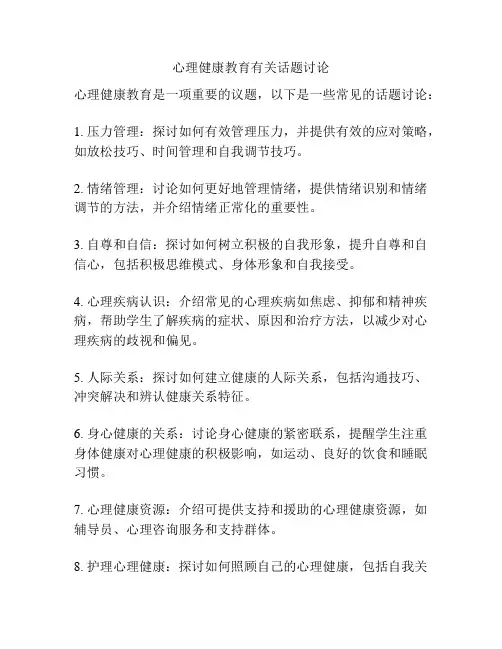 心理健康教育有关话题讨论

心理健康教育是一项重要的议题，以下是一些常见的话题讨论：

1. 压力管理：探讨如何有效管理压力，并提供有效的应对策略，如放松技巧、时间管理和自我调节技巧。

2. 情绪管理：讨论如何更好地管理情绪，提供情绪识别和情绪调节的方法，并介绍情绪正常化的重要性。

3. 自尊和自信：探讨如何树立积极的自我形象，提升自尊和自信心，包括积极思维模式、身体形象和自我接受。

4. 心理疾病认识：介绍常见的心理疾病如焦虑、抑郁和精神疾病，帮助学生了解疾病的症状、原因和治疗方法，以减少对心理疾病的歧视和偏见。

5. 人际关系：探讨如何建立健康的人际关系，包括沟通技巧、冲突解决和辨认健康关系特征。

6. 身心健康的关系：讨论身心健康的紧密联系，提醒学生注重身体健康对心理健康的积极影响，如运动、良好的饮食和睡眠习惯。

7. 心理健康资源：介绍可提供支持和援助的心理健康资源，如辅导员、心理咨询服务和支持群体。

8. 护理心理健康：探讨如何照顾自己的心理健康，包括自我关